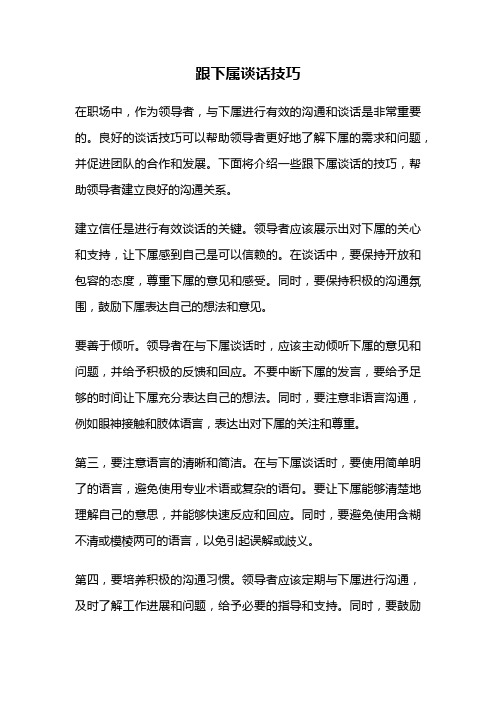 跟下属谈话技巧

在职场中，作为领导者，与下属进行有效的沟通和谈话是非常重要的。良好的谈话技巧可以帮助领导者更好地了解下属的需求和问题，并促进团队的合作和发展。下面将介绍一些跟下属谈话的技巧，帮助领导者建立良好的沟通关系。

建立信任是进行有效谈话的关键。领导者应该展示出对下属的关心和支持，让下属感到自己是可以信赖的。在谈话中，要保持开放和包容的态度，尊重下属的意见和感受。同时，要保持积极的沟通氛围，鼓励下属表达自己的想法和意见。

要善于倾听。领导者在与下属谈话时，应该主动倾听下属的意见和问题，并给予积极的反馈和回应。不要中断下属的发言，要给予足够的时间让下属充分表达自己的想法。同时，要注意非语言沟通，例如眼神接触和肢体语言，表达出对下属的关注和尊重。

第三，要注意语言的清晰和简洁。在与下属谈话时，要使用简单明了的语言，避免使用专业术语或复杂的语句。要让下属能够清楚地理解自己的意思，并能够快速反应和回应。同时，要避免使用含糊不清或模棱两可的语言，以免引起误解或歧义。

第四，要培养积极的沟通习惯。领导者应该定期与下属进行沟通，及时了解工作进展和问题，给予必要的指导和支持。同时，要鼓励